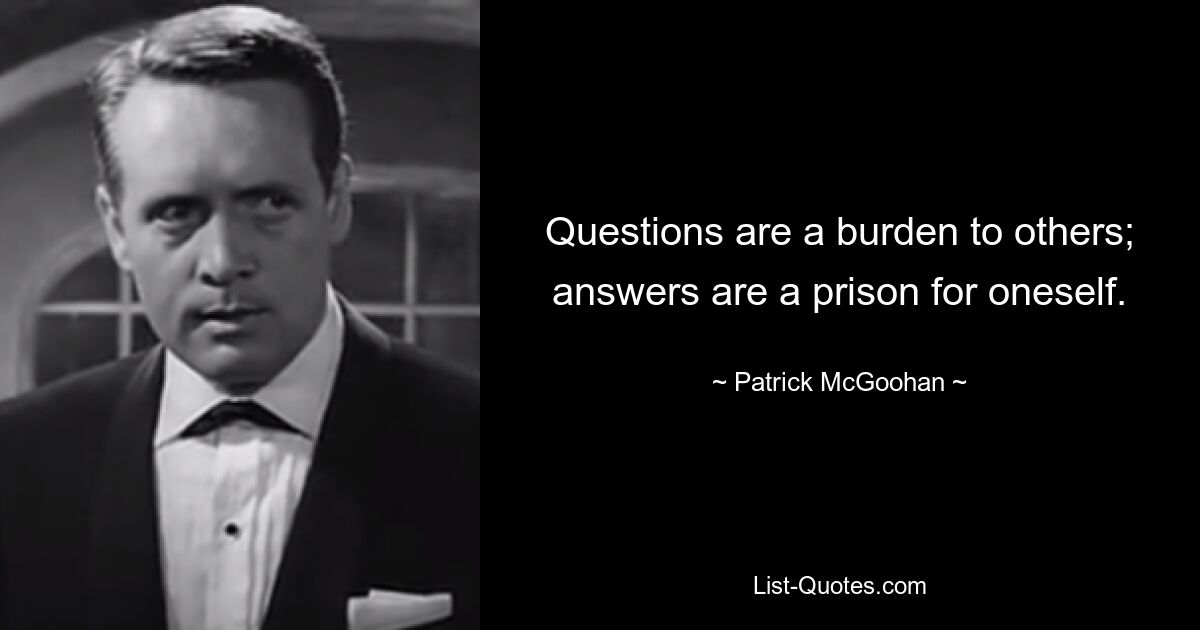 Questions are a burden to others; answers are a prison for oneself.

~ Patrick McGoohan ~

List-Quotes.com